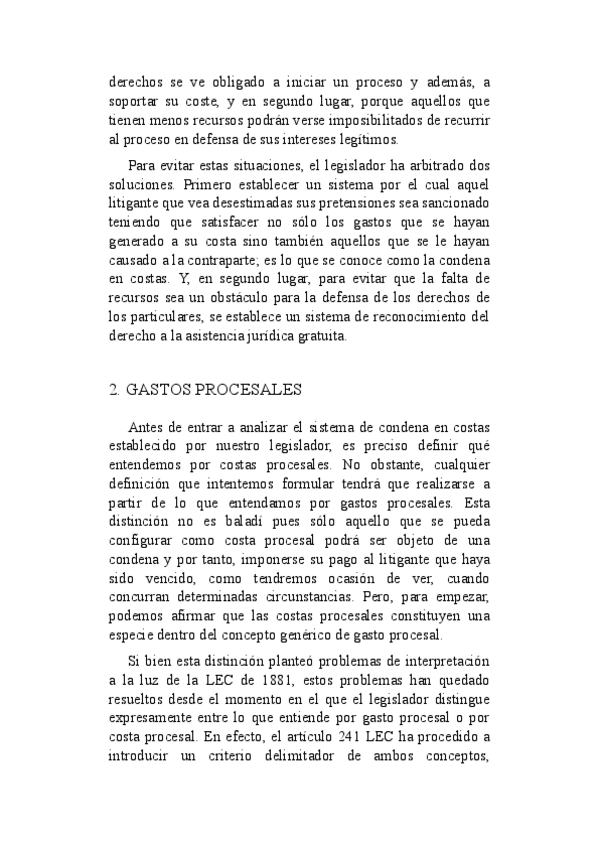 derechos se ve obligado a iniciar un proceso y además, a soportar su coste, y en segundo lugar, porque aquellos que tienen menos recursos podrán verse imposibilitados de recurrir al proceso en defensa de sus intereses legítimos.

Para evitar estas situaciones, el legislador ha arbitrado dos soluciones. Primero establecer un sistema por el cual aquel litigante que vea desestimadas sus pretensiones sea sancionado teniendo que satisfacer no sólo los gastos que se hayan generado a su costa sino también aquellos que se le hayan causado a la contraparte; es lo que se conoce como la condena en costas. Y, en segundo lugar, para evitar que la falta de recursos sea un obstáculo para la defensa de los derechos de los particulares, se establece un sistema de reconocimiento del derecho a la asistencia jurídica gratuita.

2. GASTOS PROCESALES

Antes de entrar a analizar el sistema de condena en costas establecido por nuestro legislador, es preciso definir qué entendemos por costas procesales. No obstante, cualquier definición que intentemos formular tendrá que realizarse a partir de lo que entendamos por gastos procesales. Esta distinción no es baladí pues sólo aquello que se pueda configurar como costa procesal podrá ser objeto de una condena y por tanto, imponerse su pago al litigante que haya sido vencido, como tendremos ocasión de ver, cuando concurran determinadas circunstancias. Pero, para empezar, podemos afirmar que las costas procesales constituyen una especie dentro del concepto genérico de gasto procesal.

Si bien esta distinción planteó problemas de interpretación a la luz de la LEC de 1881, estos problemas han quedado resueltos desde el momento en el que el legislador distingue expresamente entre lo que entiende por gasto procesal o por costa procesal. En efecto, el artículo 241 LEC ha procedido a introducir un criterio delimitador de ambos conceptos,